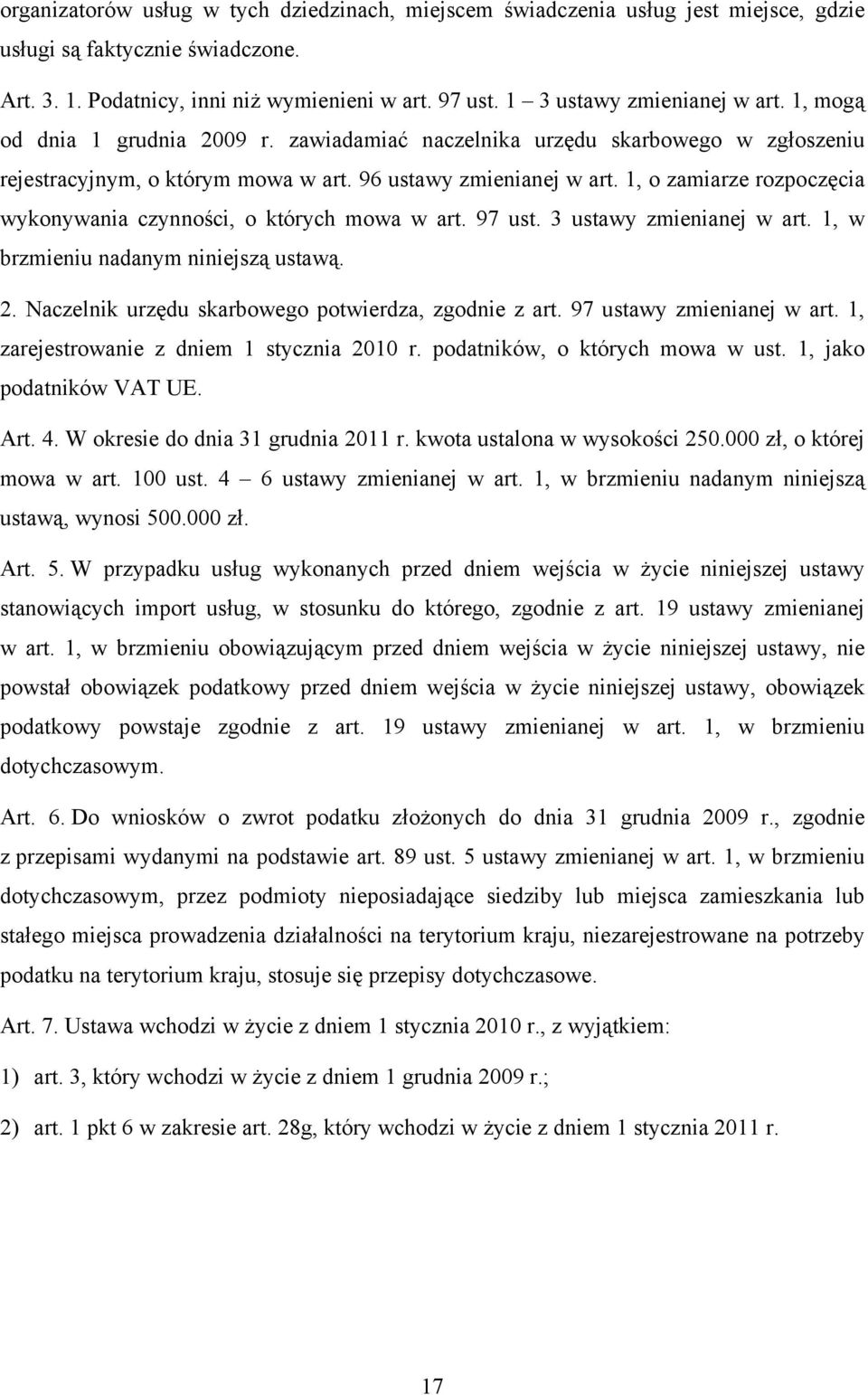 organizatorów usług w tych dziedzinach, miejscem świadczenia usług jest miejsce, gdzie usługi są faktycznie świadczone.

Art. 3. 1. Podatnicy, inni niż wymienieni w art. 97 ust. 1 – 3 ustawy zmienianej w art. 1, mogą od dnia 1 grudnia 2009 r. zawiadamiać naczelnika urzędu skarbowego w zgłoszeniu rejestracyjnym, o którym mowa w art. 96 ustawy zmienianej w art. 1, o zamiarze rozpoczęcia wykonywania czynności, o których mowa w art. 97 ust. 3 ustawy zmienianej w art. 1, w brzmieniu nadanym niniejszą ustawą.

2. Naczelnik urzędu skarbowego potwierdza, zgodnie z art. 97 ustawy zmienianej w art. 1, zarejestrowanie z dniem 1 stycznia 2010 r. podatników, o których mowa w ust. 1, jako podatników VAT UE.

Art. 4. W okresie do dnia 31 grudnia 2011 r. kwota ustalona w wysokości 250.000 zł, o której mowa w art. 100 ust. 4 – 6 ustawy zmienianej w art. 1, w brzmieniu nadanym niniejszą ustawą, wynosi 500.000 zł.

Art. 5. W przypadku usług wykonanych przed dniem wejścia w życie niniejszej ustawy stanowiących import usług, w stosunku do którego, zgodnie z art. 19 ustawy zmienianej w art. 1, w brzmieniu obowiązującym przed dniem wejścia w życie niniejszej ustawy, nie powstał obowiązek podatkowy przed dniem wejścia w życie niniejszej ustawy, obowiązek podatkowy powstaje zgodnie z art. 19 ustawy zmienianej w art. 1, w brzmieniu dotychczasowym.

Art. 6. Do wniosków o zwrot podatku złożonych do dnia 31 grudnia 2009 r., zgodnie z przepisami wydanymi na podstawie art. 89 ust. 5 ustawy zmienianej w art. 1, w brzmieniu dotychczasowym, przez podmioty nieposiadające siedziby lub miejsca zamieszkania lub stałego miejsca prowadzenia działalności na terytorium kraju, niezarejestrowane na potrzeby podatku na terytorium kraju, stosuje się przepisy dotychczasowe.

Art. 7. Ustawa wchodzi w życie z dniem 1 stycznia 2010 r., z wyjątkiem:

1) art. 3, który wchodzi w życie z dniem 1 grudnia 2009 r.;

2) art. 1 pkt 6 w zakresie art. 28g, który wchodzi w życie z dniem 1 stycznia 2011 r.

17